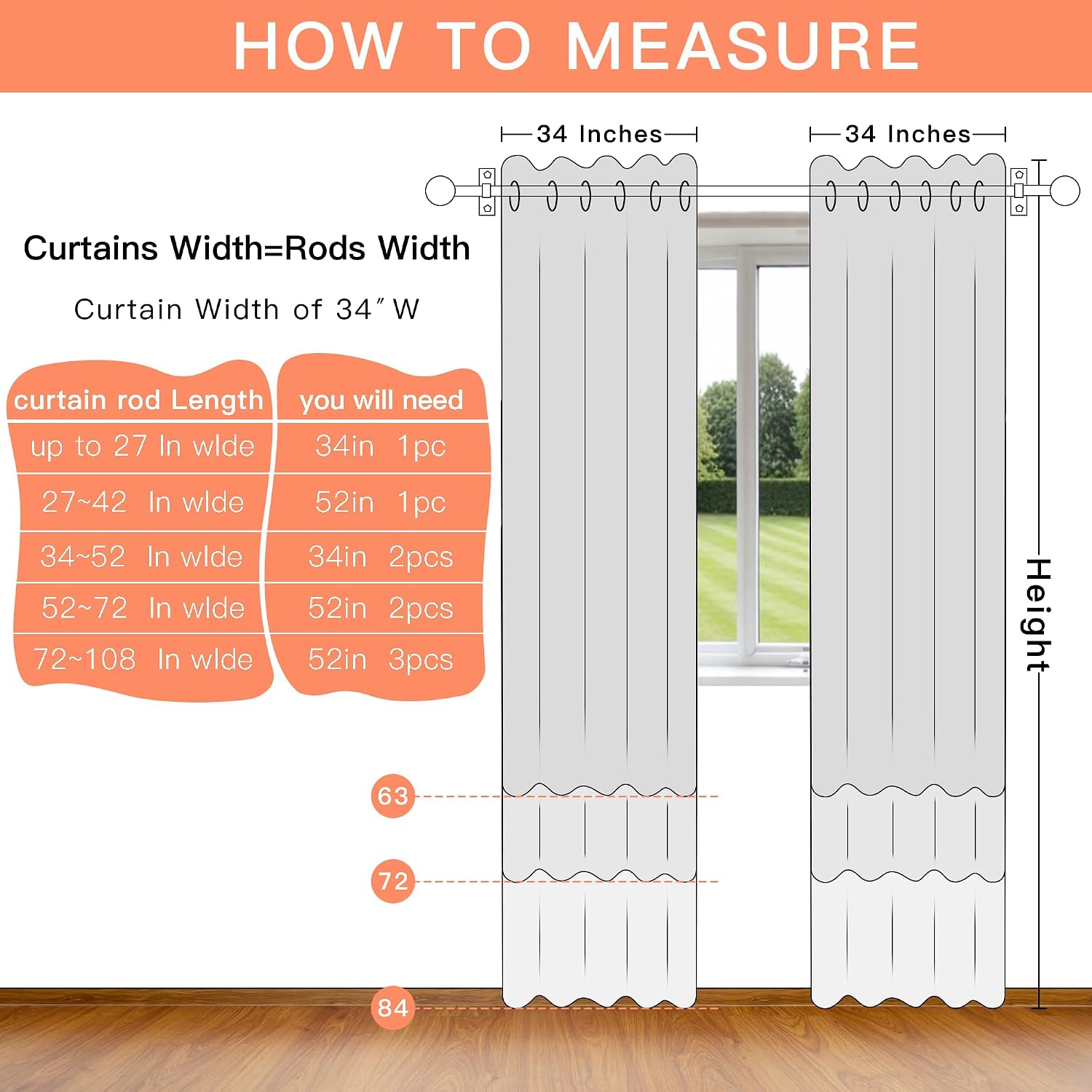 HOW TO MEASURE

34 Inches

34 Inches

Curtains Width=Rods Width

Curtain Width of 34″ W

| curtain rod Length | you will need |
|---|---|
| up to 27 In wlde | 34in 1pc |
| 27~42 In wlde | 52in 1pc |
| 34~52 In wlde | 34in 2pcs |
| 52~72 In wlde | 52in 2pcs |
| 72~108 In wlde | 52in 3pcs |

Height

63

72

84